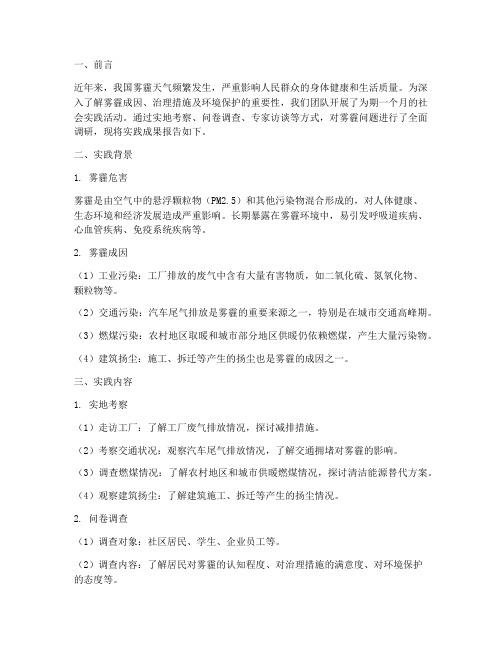 一、前言

近年来，我国雾霾天气频繁发生，严重影响人民群众的身体健康和生活质量。为深入了解雾霾成因、治理措施及环境保护的重要性，我们团队开展了为期一个月的社会实践活动。通过实地考察、问卷调查、专家访谈等方式，对雾霾问题进行了全面调研，现将实践成果报告如下。

二、实践背景

1. 雾霾危害

雾霾是由空气中的悬浮颗粒物（PM2.5）和其他污染物混合形成的，对人体健康、生态环境和经济发展造成严重影响。长期暴露在雾霾环境中，易引发呼吸道疾病、心血管疾病、免疫系统疾病等。

2. 雾霾成因

（1）工业污染：工厂排放的废气中含有大量有害物质，如二氧化硫、氮氧化物、颗粒物等。

（2）交通污染：汽车尾气排放是雾霾的重要来源之一，特别是在城市交通高峰期。

（3）燃煤污染：农村地区取暖和城市部分地区供暖仍依赖燃煤，产生大量污染物。

（4）建筑扬尘：施工、拆迁等产生的扬尘也是雾霾的成因之一。

三、实践内容

1. 实地考察

（1）走访工厂：了解工厂废气排放情况，探讨减排措施。

（2）考察交通状况：观察汽车尾气排放情况，了解交通拥堵对雾霾的影响。

（3）调查燃煤情况：了解农村地区和城市供暖燃煤情况，探讨清洁能源替代方案。

（4）观察建筑扬尘：了解建筑施工、拆迁等产生的扬尘情况。

2. 问卷调查

（1）调查对象：社区居民、学生、企业员工等。

（2）调查内容：了解居民对雾霾的认知程度、对治理措施的满意度、对环境保护的态度等。